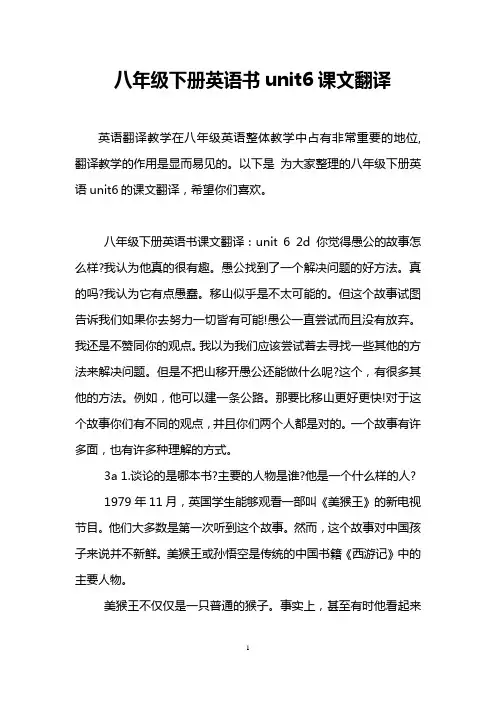 八年级下册英语书 unit6 课文翻译

英语翻译教学在八年级英语整体教学中占有非常重要的地位，翻译教学的作用是显而易见的。以下是 为大家整理的八年级下册英语 unit6 的课文翻译，希望你们喜欢。

八年级下册英语书课文翻译：unit 6 2d 你觉得愚公的故事怎么样?我认为他真的很有趣。愚公找到了一个解决问题的好方法。真的吗?我认为它有点愚蠢。移山似乎是不太可能的。但这个故事试图告诉我们如果你去努力一切皆有可能!愚公一直尝试而且没有放弃。我还是不赞同你的观点。我以为我们应该尝试着去寻找一些其他的方法来解决问题。但是不把山移开愚公还能做什么呢?这个，有很多其他的方法。例如，他可以建一条公路。那要比移山更好更快!对于这个故事你们有不同的观点，并且你们两个人都是对的。一个故事有许多面，也有许多种理解的方式。

3a 1.谈论的是哪本书?主要的人物是谁?他是一个什么样的人?

1979 年 11 月，英国学生能够观看一部叫《美猴王》的新电视节目。他们大多数是第一次听到这个故事。然而，这个故事对中国孩子来说并不新鲜。美猴王或孙悟空是传统的中国书籍《西游记》中的主要人物。

美猴王不仅仅是一只普通的猴子。事实上，甚至有时他看起来

1